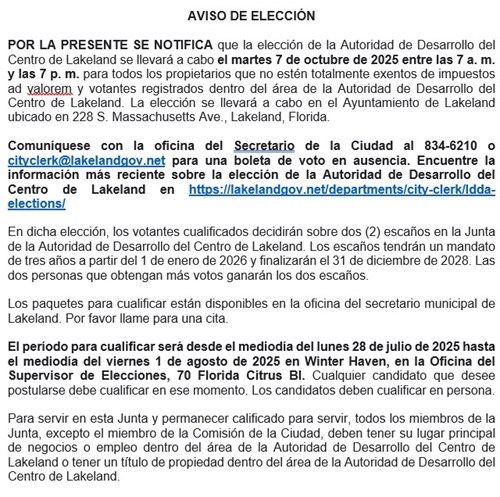 AVISO DE ELECCIÓN

POR LA PRESENTE SE NOTIFICA que la elección de la Autoridad de Desarrollo del Centro de Lakeland se llevará a cabo el martes 7 de octubre de 2025 entre las 7 a. m. y las 7 p. m. para todos los propietarios que no estén totalmente exentos de impuestos ad valorem y votantes registrados dentro del área de la Autoridad de Desarrollo del Centro de Lakeland. La elección se llevará a cabo en el Ayuntamiento de Lakeland ubicado en 228 S. Massachusetts Ave., Lakeland, Florida.

Comuníquese con la oficina del Secretario de la Ciudad al 834-6210 o cityclerk@lakelandgov.net para una boleta de voto en ausencia. Encuentre la información más reciente sobre la elección de la Autoridad de Desarrollo del Centro de Lakeland en https://lakelandgov.net/departments/city-clerk/ldda-elections/

En dicha elección, los votantes cualificados decidirán sobre dos (2) escaños en la Junta de la Autoridad de Desarrollo del Centro de Lakeland. Los escaños tendrán un mandato de tres años a partir del 1 de enero de 2026 y finalizarán el 31 de diciembre de 2028. Las dos personas que obtengan más votos ganarán los dos escaños.

Los paquetes para cualificar están disponibles en la oficina del secretario municipal de Lakeland. Por favor llame para una cita.

El período para cualificar será desde el mediodía del lunes 28 de julio de 2025 hasta el mediodía del viernes 1 de agosto de 2025 en Winter Haven, en la Oficina del Supervisor de Elecciones, 70 Florida Citrus Bl. Cualquier candidato que desee postularse debe cualificar en ese momento. Los candidatos deben cualificar en persona.

Para servir en esta Junta y permanecer calificado para servir, todos los miembros de la Junta, excepto el miembro de la Comisión de la Ciudad, deben tener su lugar principal de negocios o empleo dentro del área de la Autoridad de Desarrollo del Centro de Lakeland o tener un título de propiedad dentro del área de la Autoridad de Desarrollo del Centro de Lakeland.